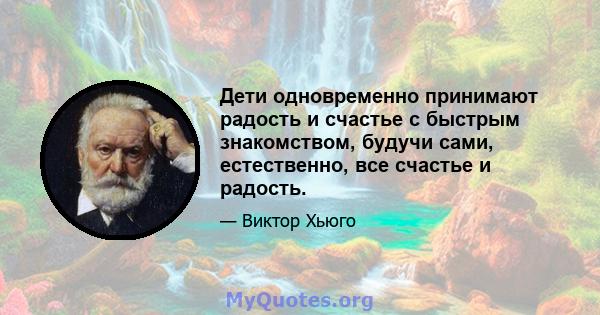 Дети одновременно принимают радость и счастье с быстрым знакомством, будучи сами, естественно, все счастье и радость.

— Виктор Хьюго

MyQuotes.org